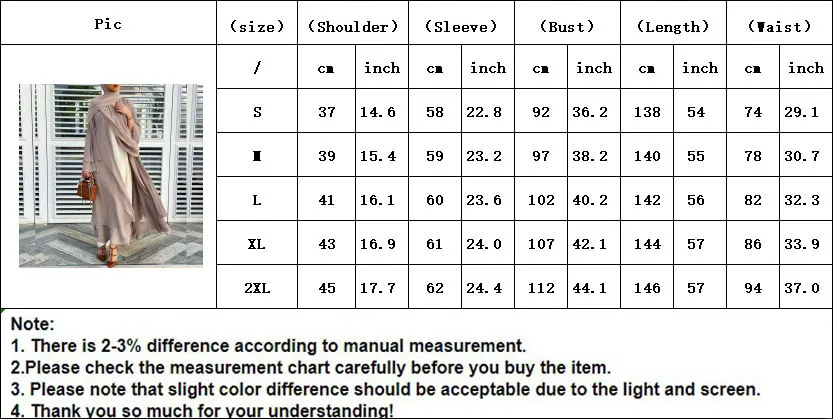 | Pic | (size) | (Shoulder) | | (Sleeve) | | (Bust) | | (Length) | | (Waist) | |
|---|---|---|---|---|---|---|---|---|---|---|---|
| | / | cm | inch | cm | inch | cm | inch | cm | inch | cm | inch |
| | S | 37 | 14.6 | 58 | 22.8 | 92 | 36.2 | 138 | 54 | 74 | 29.1 |
| | M | 39 | 15.4 | 59 | 23.2 | 97 | 38.2 | 140 | 55 | 78 | 30.7 |
| | L | 41 | 16.1 | 60 | 23.6 | 102 | 40.2 | 142 | 56 | 82 | 32.3 |
| | XL | 43 | 16.9 | 61 | 24.0 | 107 | 42.1 | 144 | 57 | 86 | 33.9 |
| | 2XL | 45 | 17.7 | 62 | 24.4 | 112 | 44.1 | 146 | 57 | 94 | 37.0 |

Note:
1. There is 2-3% difference according to manual measurement.
2.Please check the measurement chart carefully before you buy the item.
3. Please note that slight color difference should be acceptable due to the light and screen.
4. Thank you so much for your understanding!